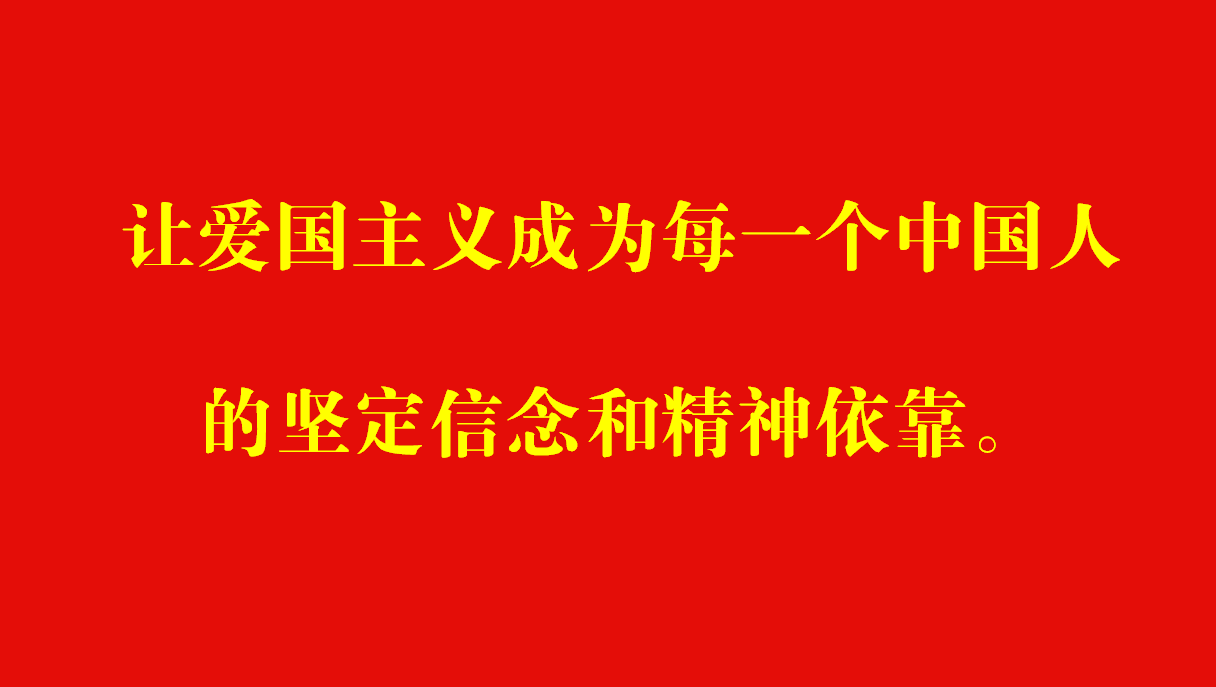 让爱国主义成为每一个中国人的坚定信念和精神依靠。